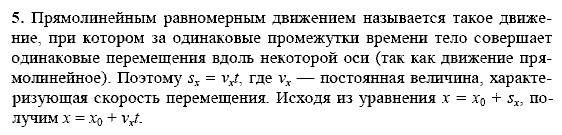 5. Прямолинейным равномерным движением называется такое движение, при котором за одинаковые промежутки времени тело совершает одинаковые перемещения вдоль некоторой оси (так как движение прямолинейное). Поэтому $s_x = v_x t$, где $v_x$ — постоянная величина, характеризующая скорость перемещения. Исходя из уравнения $x = x_0 + s_x$, получим $x = x_0 + v_x t$.